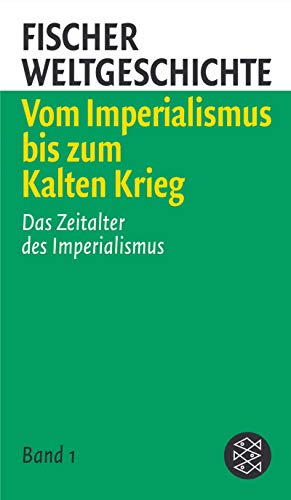 FISCHER
WELTGESCHICHTE

Vom Imperialismus bis zum Kalten Krieg

Das Zeitalter des Imperialismus

Band 1